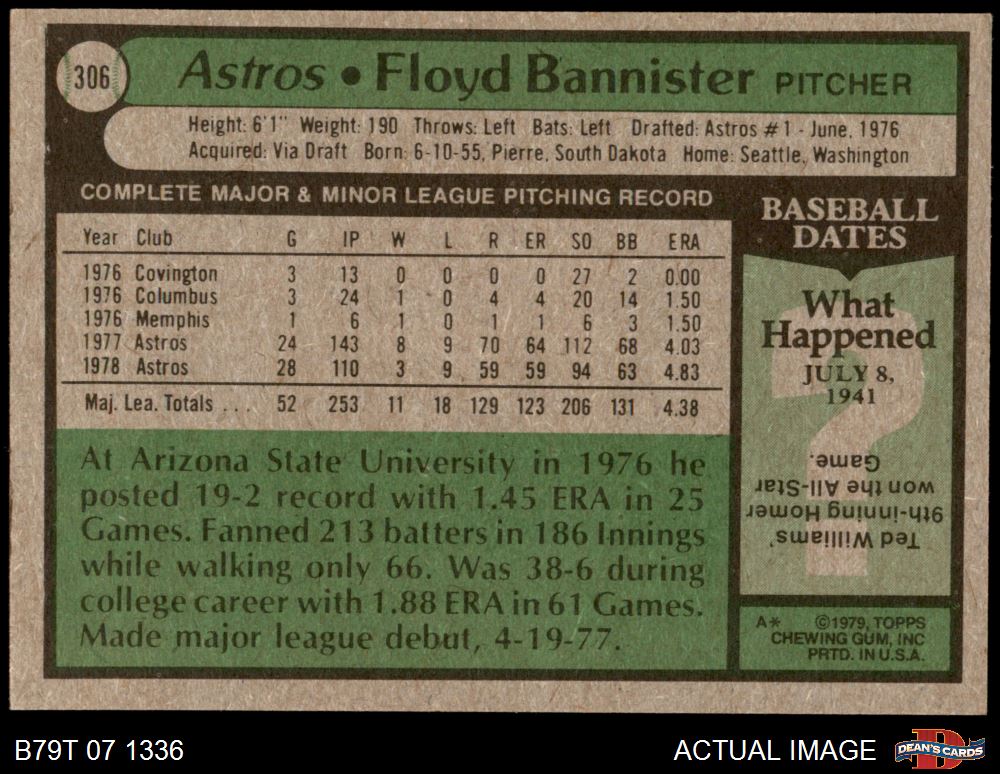 306 Astros • Floyd Bannister PITCHER

Height: 6'1" Weight: 190 Throws: Left Bats: Left Drafted: Astros #1 - June, 1976
Acquired: Via Draft Born: 6-10-55, Pierre, South Dakota Home: Seattle, Washington

COMPLETE MAJOR & MINOR LEAGUE PITCHING RECORD

| Year | Club | G | IP | W | L | R | ER | SO | BB | ERA |
|---|---|---|---|---|---|---|---|---|---|---|
| 1976 | Covington | 3 | 13 | 0 | 0 | 0 | 0 | 27 | 2 | 0.00 |
| 1976 | Columbus | 3 | 24 | 1 | 0 | 4 | 4 | 20 | 14 | 1.50 |
| 1976 | Memphis | 1 | 6 | 1 | 0 | 1 | 1 | 6 | 3 | 1.50 |
| 1977 | Astros | 24 | 143 | 8 | 9 | 70 | 64 | 112 | 68 | 4.03 |
| 1978 | Astros | 28 | 110 | 3 | 9 | 59 | 59 | 94 | 63 | 4.83 |
| Maj. Lea. Totals | | 52 | 253 | 11 | 18 | 129 | 123 | 206 | 131 | 4.38 |

At Arizona State University in 1976 he posted 19-2 record with 1.45 ERA in 25 Games. Fanned 213 batters in 186 Innings while walking only 66. Was 38-6 during college career with 1.88 ERA in 61 Games. Made major league debut, 4-19-77.

BASEBALL DATES

What Happened
JULY 8, 1941

Ted Williams' 9th-inning Homer won the All-Star Game.

A* ©1979, TOPPS CHEWING GUM, INC PRTD. IN U.S.A.

B79T 07 1336

ACTUAL IMAGE

DEAN'S CARDS